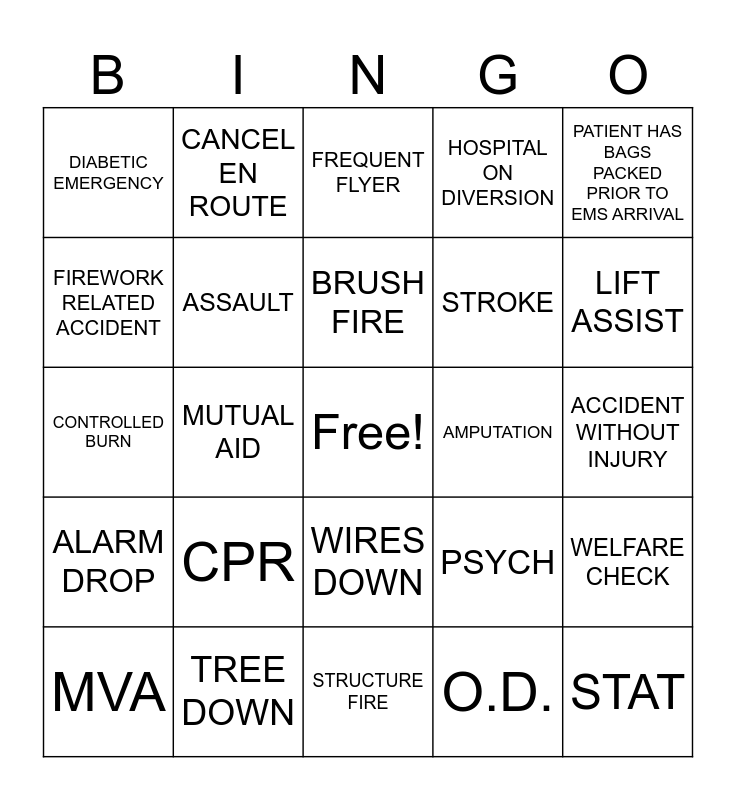 | B | I | N | G | O |
|---|---|---|---|---|
| DIABETIC EMERGENCY | CANCEL EN ROUTE | FREQUENT FLYER | HOSPITAL ON DIVERSION | PATIENT HAS BAGS PACKED PRIOR TO EMS ARRIVAL |
| FIREWORK RELATED ACCIDENT | ASSAULT | BRUSH FIRE | STROKE | LIFT ASSIST |
| CONTROLLED BURN | MUTUAL AID | Free! | AMPUTATION | ACCIDENT WITHOUT INJURY |
| ALARM DROP | CPR | WIRES DOWN | PSYCH | WELFARE CHECK |
| MVA | TREE DOWN | STRUCTURE FIRE | O.D. | STAT |